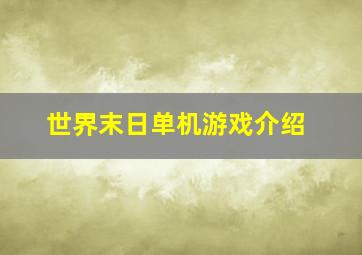 世界末日单机游戏介绍